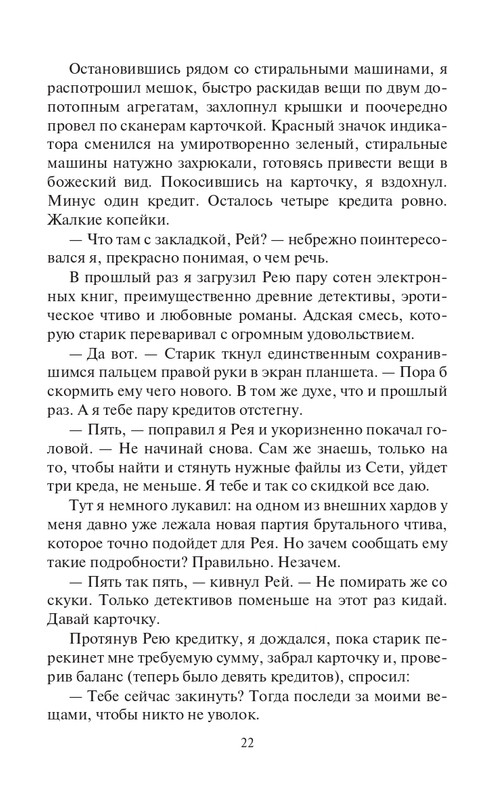 Остановившись рядом со стиральными машинами, я распотрошил мешок, быстро раскидав вещи по двум допотопным агрегатам, захлопнул крышки и поочередно провел по сканерам карточкой. Красный значок индикатора сменился на умиротворенно зеленый, стиральные машины натужно захрюкали, готовясь привести вещи в божеский вид. Покосившись на карточку, я вздохнул. Минус один кредит. Осталось четыре кредита ровно. Жалкие копейки.

— Что там с закладкой, Рей? — небрежно поинтересовался я, прекрасно понимая, о чем речь.

В прошлый раз я загрузил Рею пару сотен электронных книг, преимущественно древние детективы, эротическое чтиво и любовные романы. Адская смесь, которую старик переваривал с огромным удовольствием.

— Да вот. — Старик ткнул единственным сохранившимся пальцем правой руки в экран планшета. — Пора б скормить ему чего нового. В том же духе, что и прошлый раз. А я тебе пару кредитов отстегну.

— Пять, — поправил я Рея и укоризненно покачал головой. — Не начинай снова. Сам же знаешь, только на то, чтобы найти и стянуть нужные файлы из Сети, уйдет три креда, не меньше. Я тебе и так со скидкой все даю.

Тут я немного лукавил: на одном из внешних хардов у меня давно уже лежала новая партия брутального чтива, которое точно подойдет для Рея. Но зачем сообщать ему такие подробности? Правильно. Незачем.

— Пять так пять, — кивнул Рей. — Не помирать же со скуки. Только детективов поменьше на этот раз кидай. Давай карточку.

Протянув Рею кредитку, я дождался, пока старик перекинет мне требуемую сумму, забрал карточку и, проверив баланс (теперь было девять кредитов), спросил:

— Тебе сейчас закинуть? Тогда последи за моими вещами, чтобы никто не уволок.

22